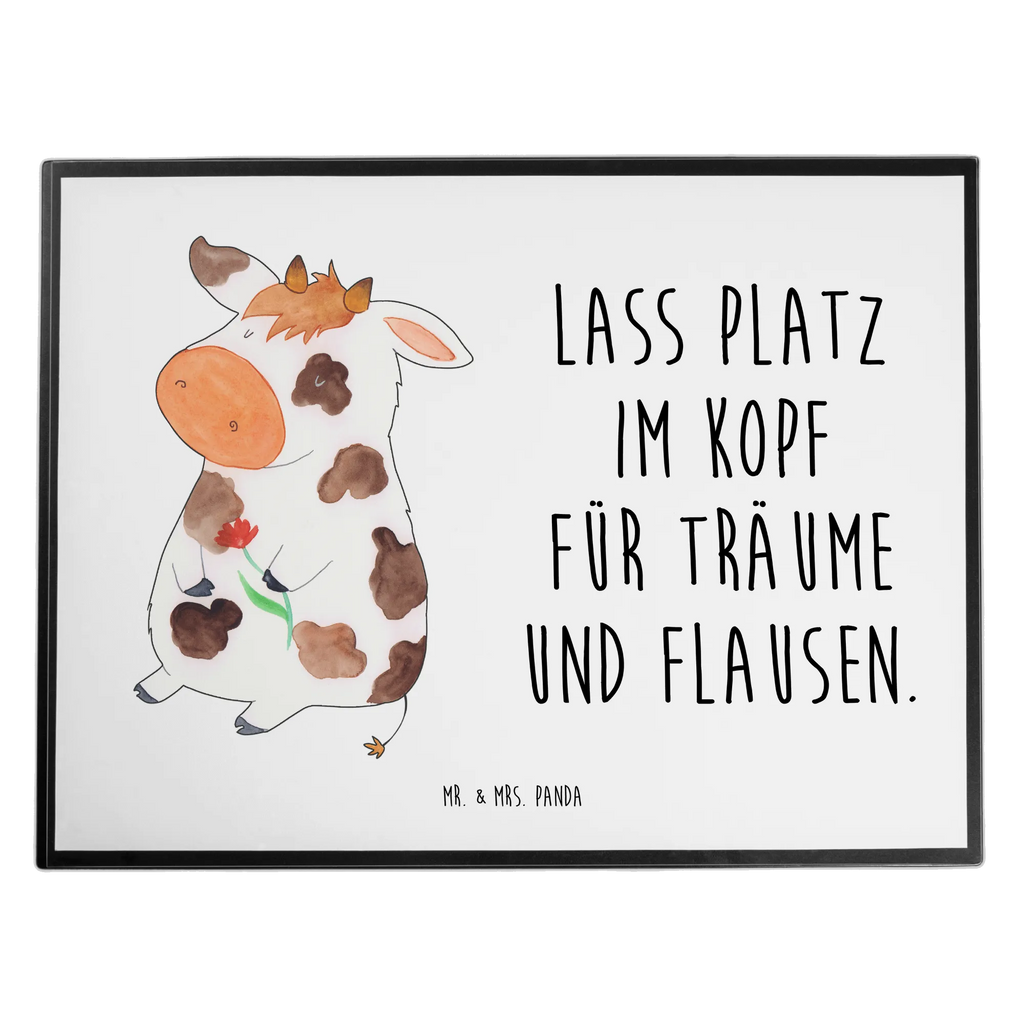 LASS PLATZ IM KOPF FÜR TRÄUME UND FLAUSEN.

MR. & MRS. PANDA